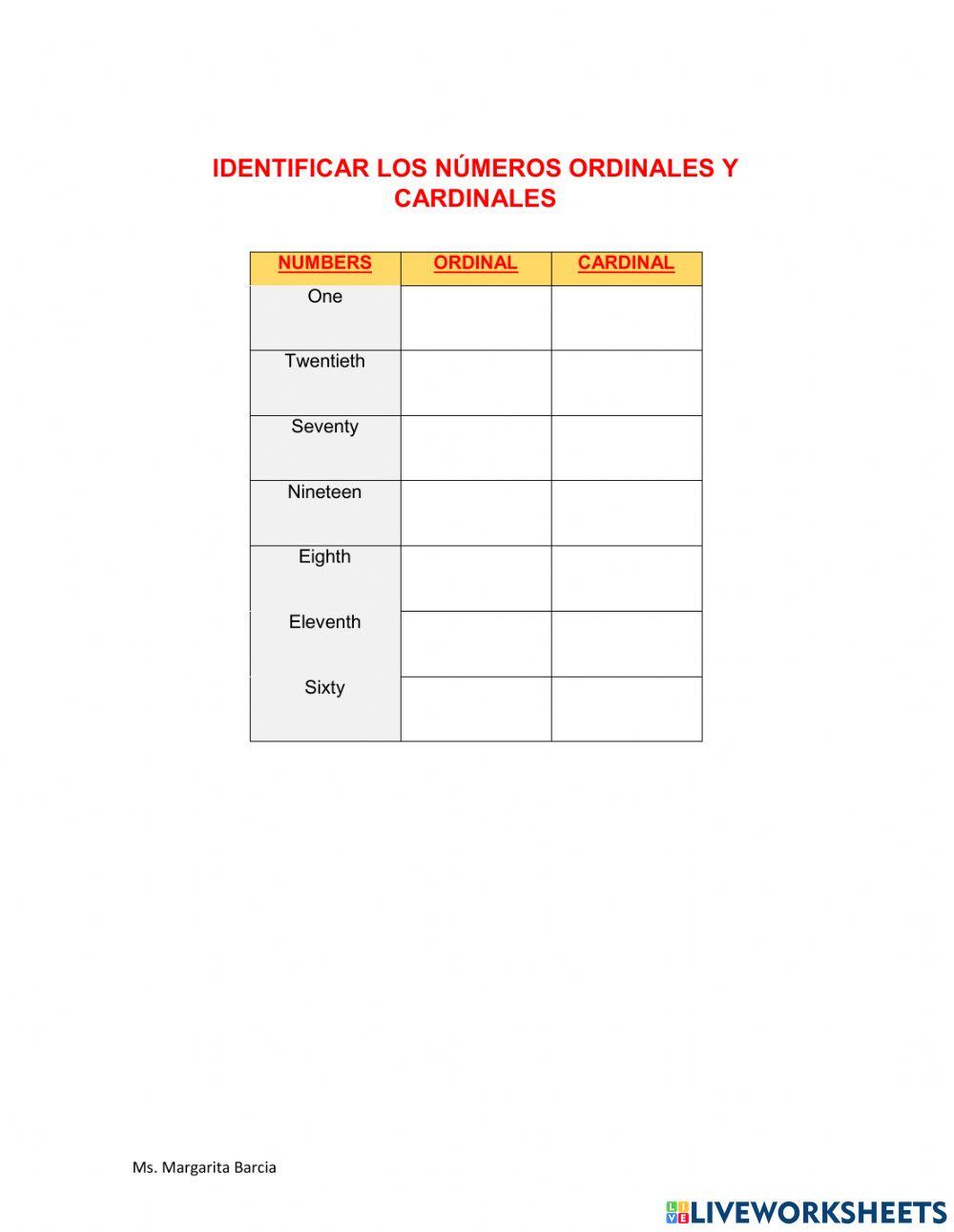 IDENTIFICAR LOS NÚMEROS ORDINALES Y CARDINALES

| NUMBERS | ORDINAL | CARDINAL |
|---|---|---|
| One | | |
| Twentieth | | |
| Seventy | | |
| Nineteen | | |
| Eighth | | |
| Eleventh | | |
| Sixty | | |

Ms. Margarita Barcia

LIVEWORKSHEETS